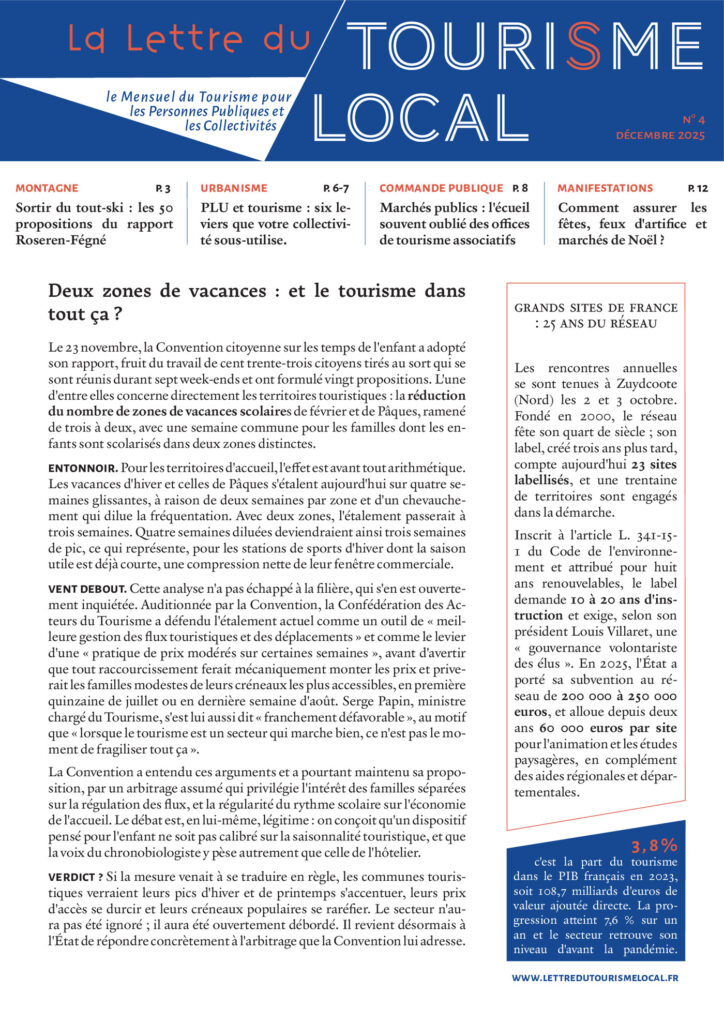 La Lettre du TOURISME LOCAL

le Mensuel du Tourisme pour les Personnes Publiques et les Collectivités

N° 4
DÉCEMBRE 2025

MONTAGNE P. 3
Sortir du tout-ski : les 50 propositions du rapport Roseren-Fégné

URBANISME P. 6-7
PLU et tourisme : six leviers que votre collectivité sous-utilise.

COMMANDE PUBLIQUE P. 8
Marchés publics : l'écueil souvent oublié des offices de tourisme associatifs

MANIFESTATIONS P. 12
Comment assurer les fêtes, feux d'artifice et marchés de Noël ?

Deux zones de vacances : et le tourisme dans tout ça ?

Le 23 novembre, la Convention citoyenne sur les temps de l'enfant a adopté son rapport, fruit du travail de cent trente-trois citoyens tirés au sort qui se sont réunis durant sept week-ends et ont formulé vingt propositions. L'une d'entre elles concerne directement les territoires touristiques : la réduction du nombre de zones de vacances scolaires de février et de Pâques, ramené de trois à deux, avec une semaine commune pour les familles dont les enfants sont scolarisés dans deux zones distinctes.

ENTONNOIR. Pour les territoires d'accueil, l'effet est avant tout arithmétique. Les vacances d'hiver et celles de Pâques s'étalent aujourd'hui sur quatre semaines glissantes, à raison de deux semaines par zone et d'un chevauchement qui dilue la fréquentation. Avec deux zones, l'étalement passerait à trois semaines. Quatre semaines diluées deviendraient ainsi trois semaines de pic, ce qui représente, pour les stations de sports d'hiver dont la saison utile est déjà courte, une compression nette de leur fenêtre commerciale.

VENT DEBOUT. Cette analyse n'a pas échappé à la filière, qui s'en est ouvertement inquiétée. Auditionnée par la Convention, la Confédération des Acteurs du Tourisme a défendu l'étalement actuel comme un outil de « meilleure gestion des flux touristiques et des déplacements » et comme le levier d'une « pratique de prix modérés sur certaines semaines », avant d'avertir que tout raccourcissement ferait mécaniquement monter les prix et priverait les familles modestes de leurs créneaux les plus accessibles, en première quinzaine de juillet ou en dernière semaine d'août. Serge Papin, ministre chargé du Tourisme, s'est lui aussi dit « franchement défavorable », au motif que « lorsque le tourisme est un secteur qui marche bien, ce n'est pas le moment de fragiliser tout ça ».

La Convention a entendu ces arguments et a pourtant maintenu sa proposition, par un arbitrage assumé qui privilégie l'intérêt des familles séparées sur la régulation des flux, et la régularité du rythme scolaire sur l'économie de l'accueil. Le débat est, en lui-même, légitime : on conçoit qu'un dispositif pensé pour l'enfant ne soit pas calibré sur la saisonnalité touristique, et que la voix du chronobiologiste y pèse autrement que celle de l'hôtelier.

VERDICT ? Si la mesure venait à se traduire en règle, les communes touristiques verraient leurs pics d'hiver et de printemps s'accentuer, leurs prix d'accès se durcir et leurs créneaux populaires se raréfier. Le secteur n'aura pas été ignoré ; il aura été ouvertement débordé. Il revient désormais à l'État de répondre concrètement à l'arbitrage que la Convention lui adresse.

GRANDS SITES DE FRANCE : 25 ANS DU RÉSEAU

Les rencontres annuelles se sont tenues à Zuydcoote (Nord) les 2 et 3 octobre. Fondé en 2000, le réseau fête son quart de siècle ; son label, créé trois ans plus tard, compte aujourd'hui 23 sites labellisés, et une trentaine de territoires sont engagés dans la démarche.

Inscrit à l'article L. 341-15-1 du Code de l'environnement et attribué pour huit ans renouvelables, le label demande 10 à 20 ans d'instruction et exige, selon son président Louis Villaret, une « gouvernance volontariste des élus ». En 2025, l'État a porté sa subvention au réseau de 200 000 à 250 000 euros, et alloue depuis deux ans 60 000 euros par site pour l'animation et les études paysagères, en complément des aides régionales et départementales.

3,8%
c'est la part du tourisme dans le PIB français en 2023, soit 108,7 milliards d'euros de valeur ajoutée directe. La progression atteint 7,6 % sur un an et le secteur retrouve son niveau d'avant la pandémie.

WWW.LETTREDUTOURISMELOCAL.FR